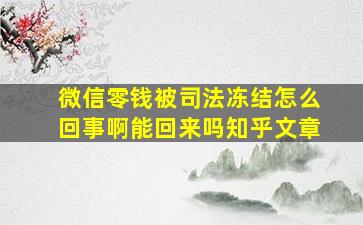 微信零钱被司法冻结怎么回事啊能回来吗知乎文章